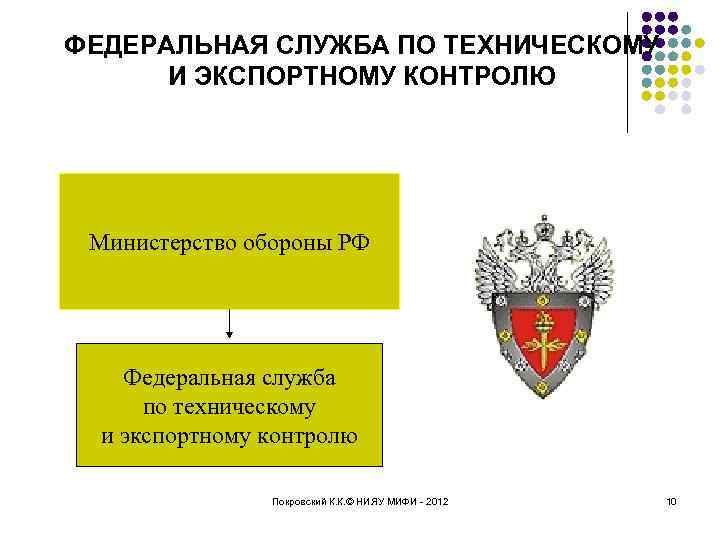 ФЕДЕРАЛЬНАЯ СЛУЖБА ПО ТЕХНИЧЕСКОМУ И ЭКСПОРТНОМУ КОНТРОЛЮ

Министерство обороны РФ

Федеральная служба по техническому и экспортному контролю

Покровский К.К.© НИЯУ МИФИ - 2012

10